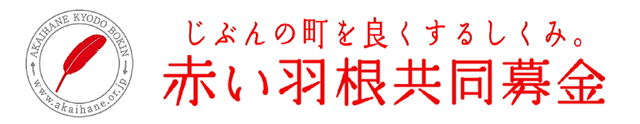 AKAIHANE KYODO BOKIN
www.akaihane.or.jp

じぶんの町を良くするしくみ。
赤い羽根共同募金